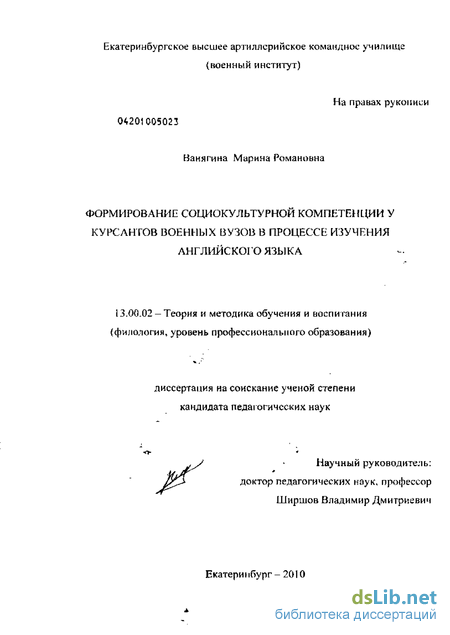 Екатеринбургское высшее артиллерийское командное училище
(военный институт)

На правах рукописи

04201005023

Ванягина Марина Романовна

ФОРМИРОВАНИЕ СОЦИОКУЛЬТУРНОЙ КОМПЕТЕНЦИИ У КУРСАНТОВ ВОЕННЫХ ВУЗОВ В ПРОЦЕССЕ ИЗУЧЕНИЯ АНГЛИЙСКОГО ЯЗЫКА

13.00.02 – Теория и методика обучения и воспитания
(филология, уровень профессионального образования)

диссертация на соискание ученой степени
кандидата педагогических наук

Научный руководитель:
доктор педагогических наук, профессор
Ширшов Владимир Дмитриевич

Екатеринбург – 2010

dsLib.net
библиотека диссертаций